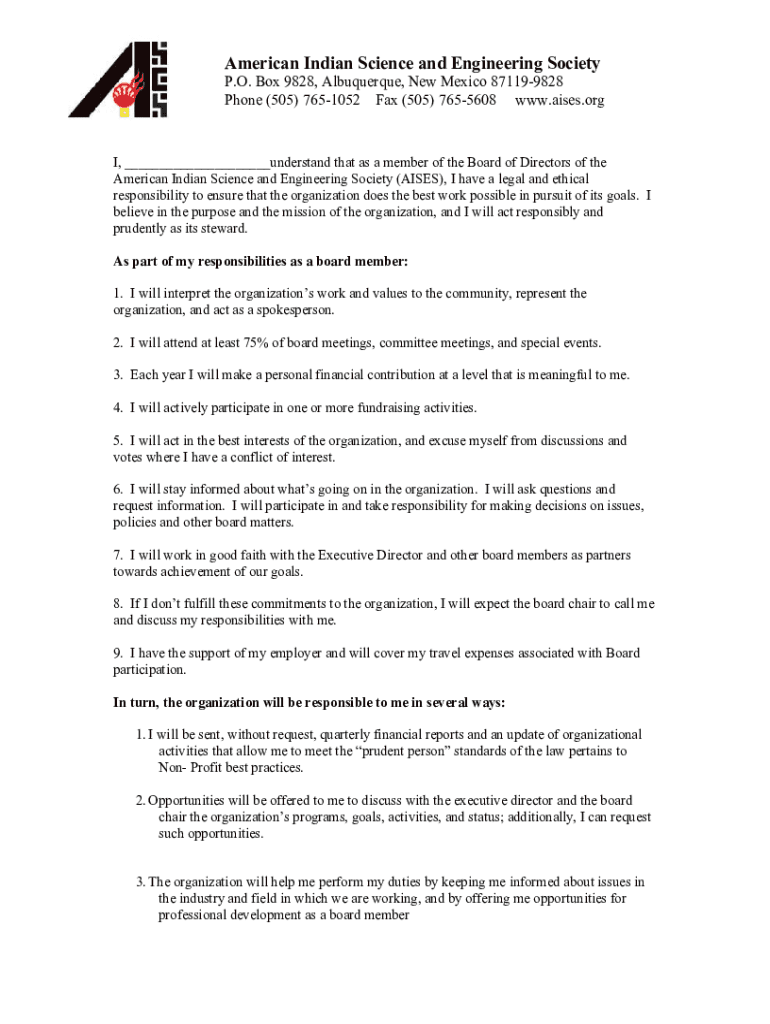 American Indian Science and Engineering Society
P.O. Box 9828, Albuquerque, New Mexico 87119-9828
Phone (505) 765-1052 Fax (505) 765-5608 www.aises.org

I, ____________________understand that as a member of the Board of Directors of the American Indian Science and Engineering Society (AISES), I have a legal and ethical responsibility to ensure that the organization does the best work possible in pursuit of its goals. I believe in the purpose and the mission of the organization, and I will act responsibly and prudently as its steward.

As part of my responsibilities as a board member:

1. I will interpret the organization's work and values to the community, represent the organization, and act as a spokesperson.

2. I will attend at least 75% of board meetings, committee meetings, and special events.

3. Each year I will make a personal financial contribution at a level that is meaningful to me.

4. I will actively participate in one or more fundraising activities.

5. I will act in the best interests of the organization, and excuse myself from discussions and votes where I have a conflict of interest.

6. I will stay informed about what's going on in the organization. I will ask questions and request information. I will participate in and take responsibility for making decisions on issues, policies and other board matters.

7. I will work in good faith with the Executive Director and other board members as partners towards achievement of our goals.

8. If I don't fulfill these commitments to the organization, I will expect the board chair to call me and discuss my responsibilities with me.

9. I have the support of my employer and will cover my travel expenses associated with Board participation.

In turn, the organization will be responsible to me in several ways:

1. I will be sent, without request, quarterly financial reports and an update of organizational activities that allow me to meet the "prudent person" standards of the law pertains to Non- Profit best practices.

2. Opportunities will be offered to me to discuss with the executive director and the board chair the organization's programs, goals, activities, and status; additionally, I can request such opportunities.

3. The organization will help me perform my duties by keeping me informed about issues in the industry and field in which we are working, and by offering me opportunities for professional development as a board member